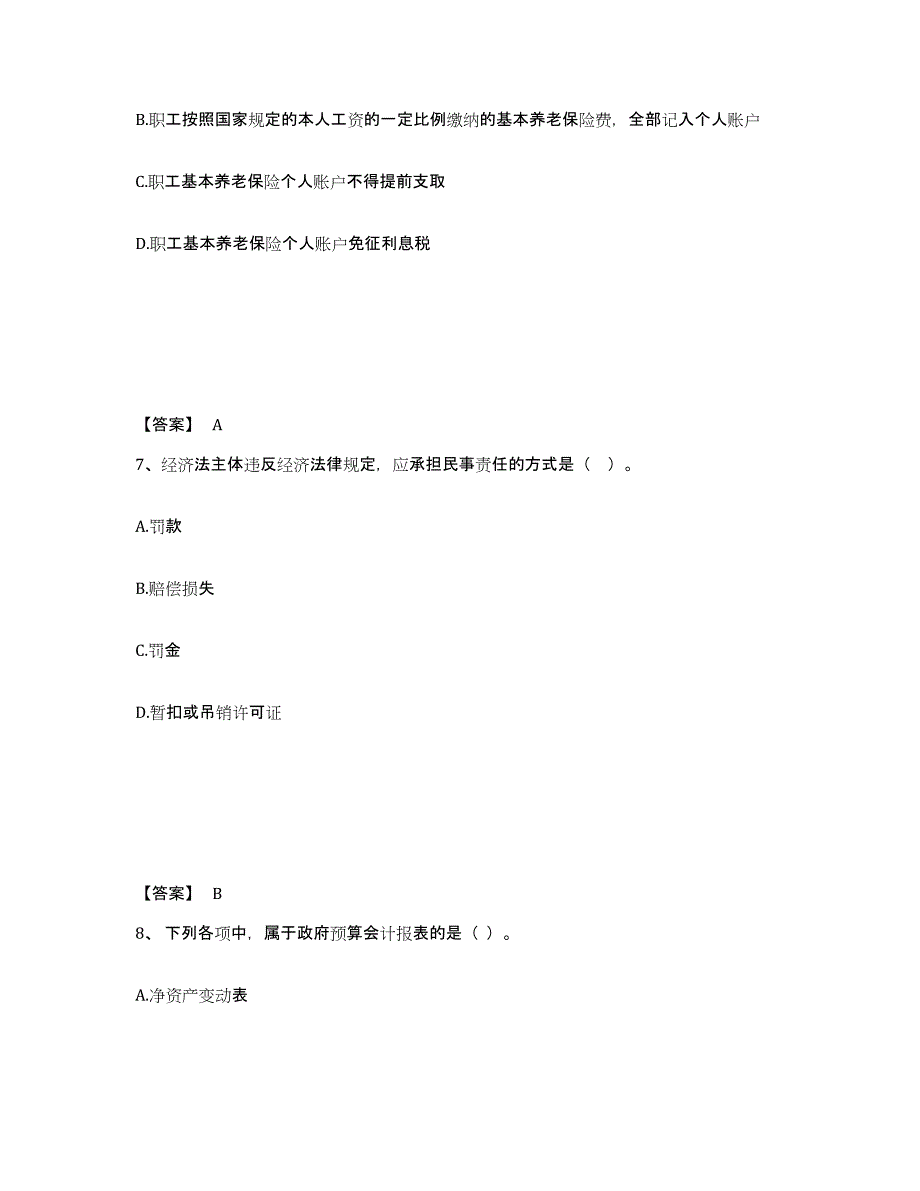 B.职工按照国家规定的本人工资的一定比例缴纳的基本养老保险费，全部记入个人账户

C.职工基本养老保险个人账户不得提前支取

D.职工基本养老保险个人账户免征利息税

【答案】 A

7、经济法主体违反经济法律规定，应承担民事责任的方式是（　）。

A.罚款

B.赔偿损失

C.罚金

D.暂扣或吊销许可证

【答案】 B

8、下列各项中，属于政府预算会计报表的是（ ）。

A.净资产变动表